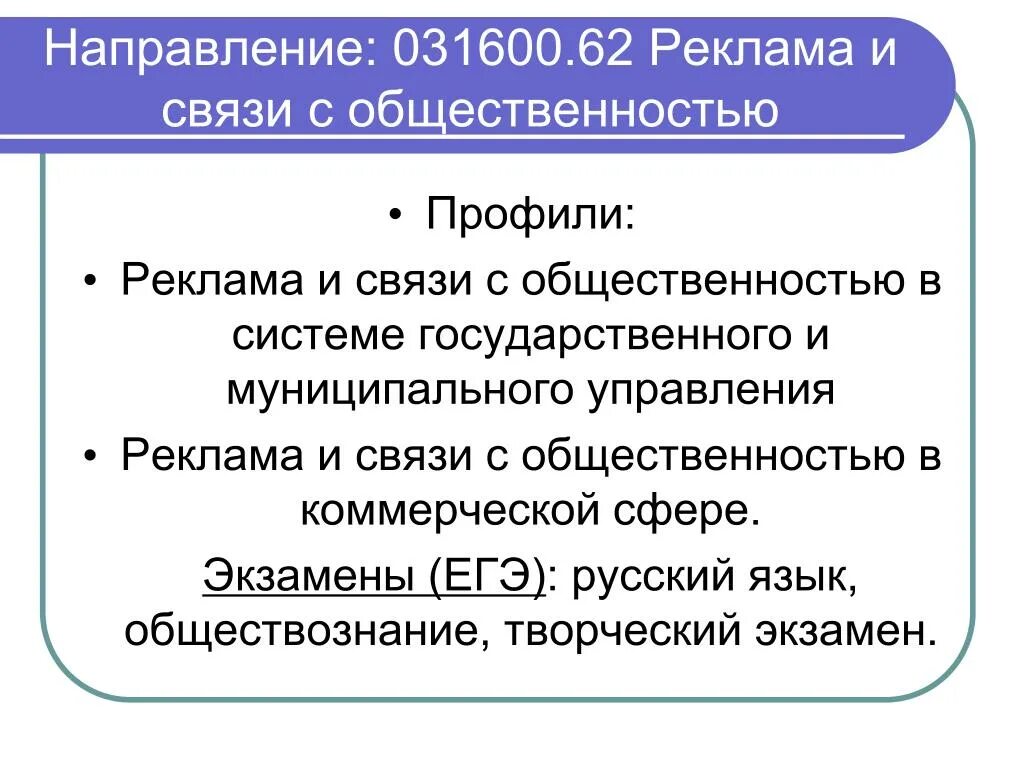 Направление: 031600.62 Реклама и связи с общественностью

• Профили:

• Реклама и связи с общественностью в системе государственного и муниципального управления

• Реклама и связи с общественностью в коммерческой сфере.

Экзамены (ЕГЭ): русский язык, обществознание, творческий экзамен.